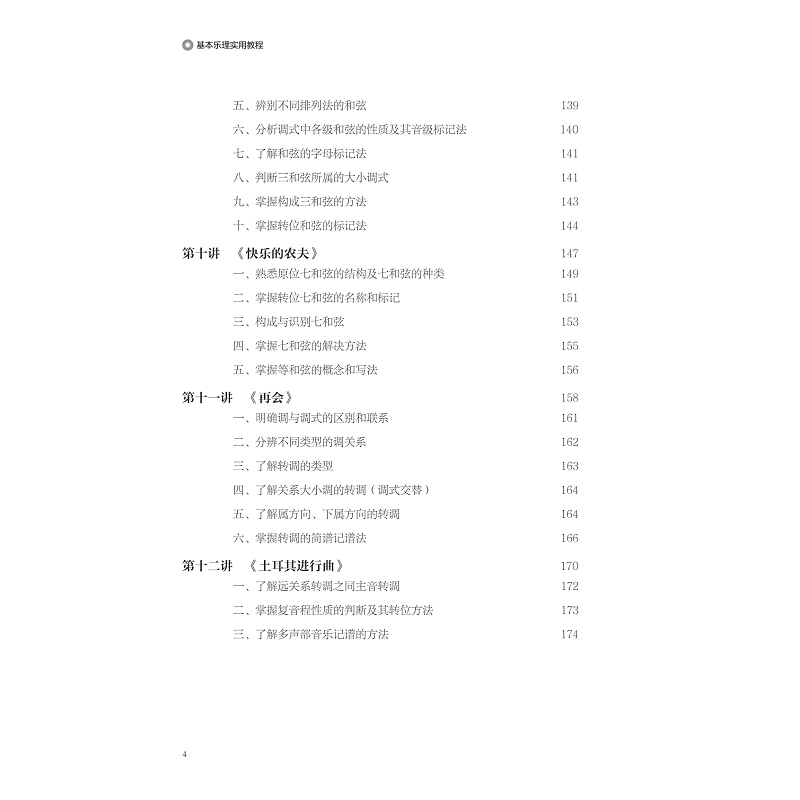 基本乐理实用教程

五、辨别不同排列法的和弦 139
六、分析调式中各级和弦的性质及其音级标记法 140
七、了解和弦的字母标记法 141
八、判断三和弦所属的大小调式 141
九、掌握构成三和弦的方法 143
十、掌握转位和弦的标记法 144

第十讲 《快乐的农夫》 147
一、熟悉原位七和弦的结构及七和弦的种类 149
二、掌握转位七和弦的名称和标记 151
三、构成与识别七和弦 153
四、掌握七和弦的解决方法 155
五、掌握等和弦的概念和写法 156

第十一讲 《再会》 158
一、明确调与调式的区别和联系 161
二、分辨不同类型的调关系 162
三、了解转调的类型 163
四、了解关系大小调的转调（调式交替） 164
五、了解属方向、下属方向的转调 164
六、掌握转调的简谱记谱法 166

第十二讲 《土耳其进行曲》 170
一、了解远关系转调之同主音转调 172
二、掌握复音程性质的判断及其转位方法 173
三、了解多声部音乐记谱的方法 174

4